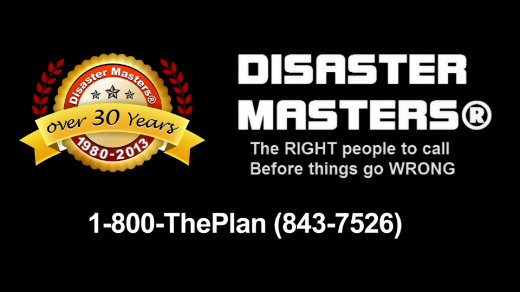 Disaster Masters®

over 30 Years

1980-2013

DISASTER MASTERS®

The RIGHT people to call
Before things go WRONG

1-800-ThePlan (843-7526)